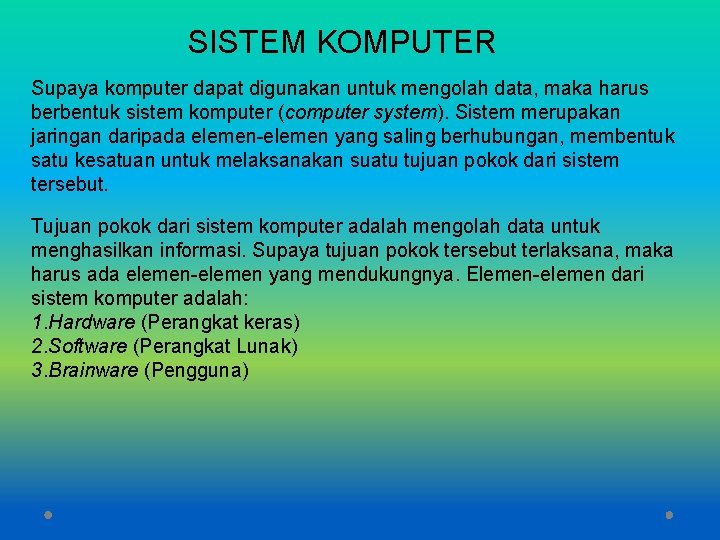 SISTEM KOMPUTER

Supaya komputer dapat digunakan untuk mengolah data, maka harus berbentuk sistem komputer (computer system). Sistem merupakan jaringan daripada elemen-elemen yang saling berhubungan, membentuk satu kesatuan untuk melaksanakan suatu tujuan pokok dari sistem tersebut.

Tujuan pokok dari sistem komputer adalah mengolah data untuk menghasilkan informasi. Supaya tujuan pokok tersebut terlaksana, maka harus ada elemen-elemen yang mendukungnya. Elemen-elemen dari sistem komputer adalah:
1.Hardware (Perangkat keras)
2.Software (Perangkat Lunak)
3.Brainware (Pengguna)